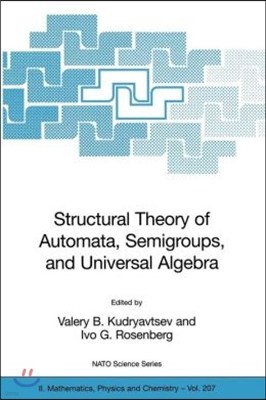 Structural Theory of Automata, Semigroups, and Universal Algebra

Edited by

Valery B. Kudryavtsev and Ivo G. Rosenberg

NATO Science Series

II. Mathematics, Physics and Chemistry – Vol. 207